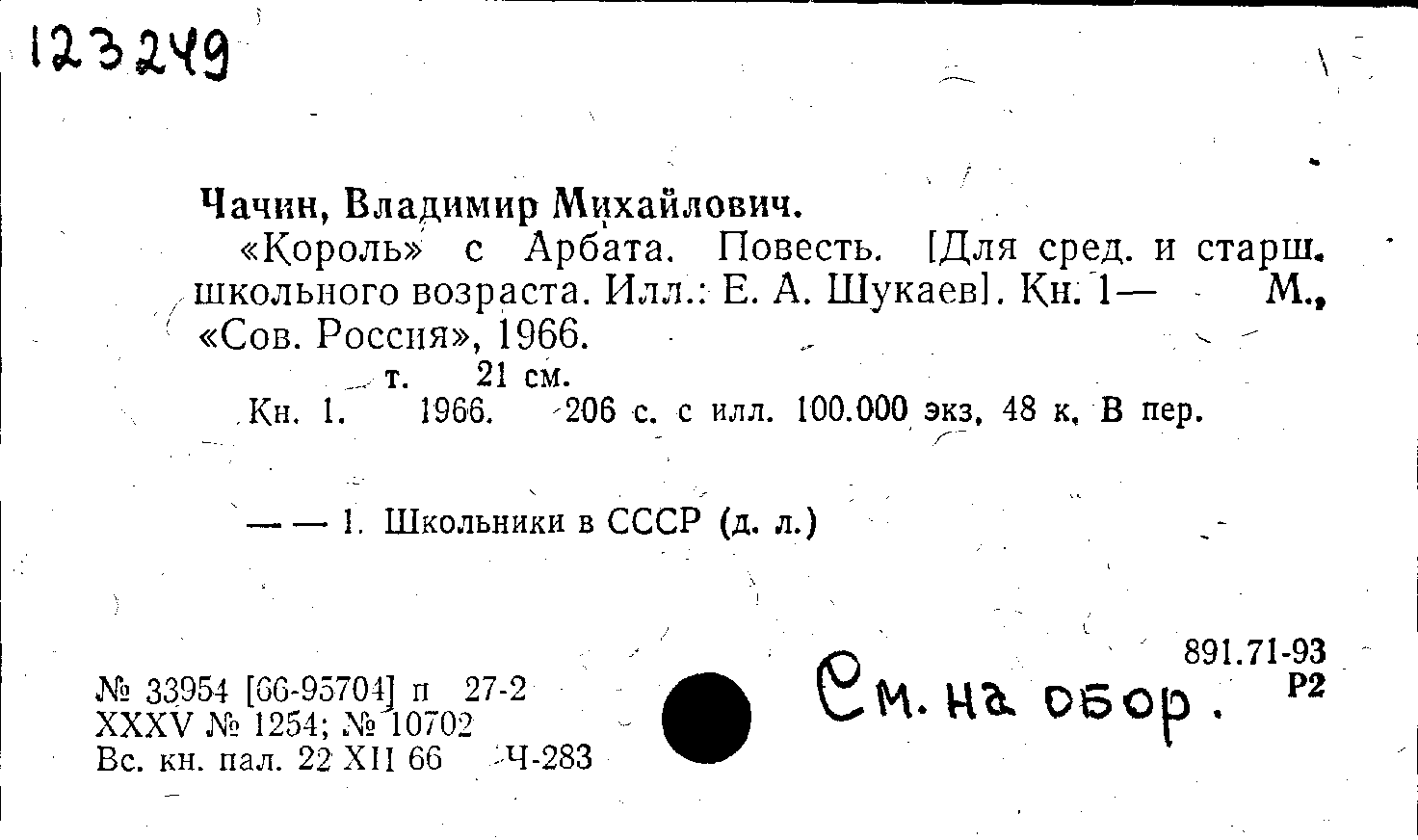 123249

Чачин, Владимир Михайлович.

«Король» с Арбата. Повесть. [Для сред. и старш. школьного возраста. Илл.: Е. А. Шукаев]. Кн. 1— М., «Сов. Россия», 1966.

т. 21 см.

Кн. 1. 1966. 206 с. с илл. 100.000 экз. 48 к. В пер.

— — 1. Школьники в СССР (д. л.)

891.71-93
Р2

№ 33954 [66-95704] п 27-2
XXXV № 1254; № 10702
Вс. кн. пал. 22 XII 66 Ч-283

См. на обор.